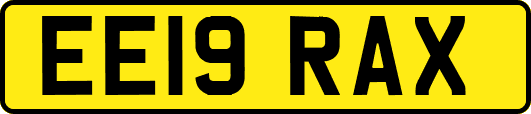 EE19 RAX